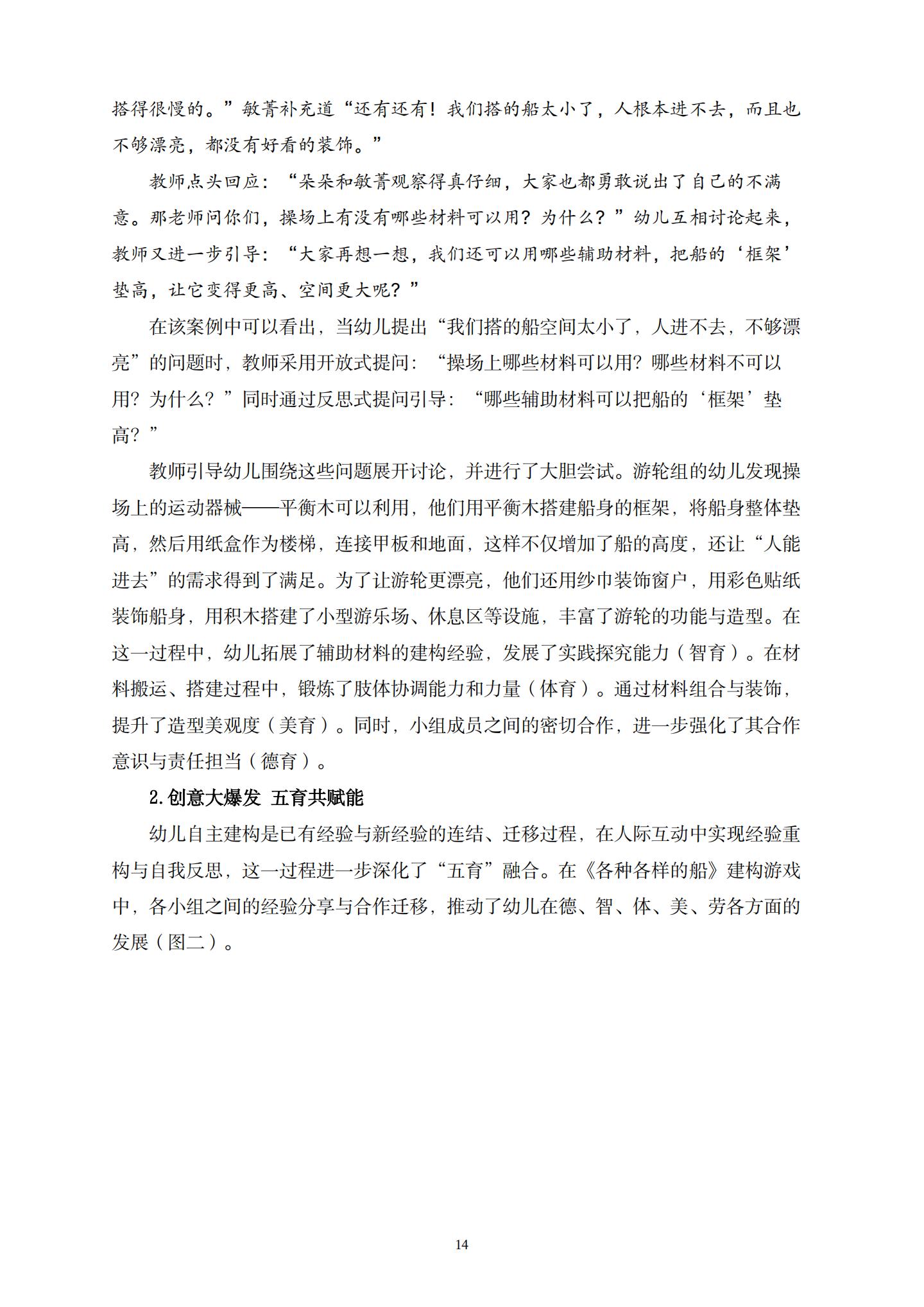 搭得很慢的。”敏菁补充道“还有还有！我们搭的船太小了，人根本进不去，而且也不够漂亮，都没有好看的装饰。”

教师点头回应：“朵朵和敏菁观察得真仔细，大家也都勇敢说出了自己的不满意。那老师问你们，操场上有没有哪些材料可以用？为什么？”幼儿互相讨论起来，教师又进一步引导：“大家再想一想，我们还可以用哪些辅助材料，把船的‘框架’垫高，让它变得更高、空间更大呢？”

在该案例中可以看出，当幼儿提出“我们搭的船空间太小了，人进不去，不够漂亮”的问题时，教师采用开放式提问：“操场上哪些材料可以用？哪些材料不可以用？为什么？”同时通过反思式提问引导：“哪些辅助材料可以把船的‘框架’垫高？”

教师引导幼儿围绕这些问题展开讨论，并进行了大胆尝试。游轮组的幼儿发现操场上的运动器械——平衡木可以利用，他们用平衡木搭建船身的框架，将船身整体垫高，然后用纸盒作为楼梯，连接甲板和地面，这样不仅增加了船的高度，还让“人能进去”的需求得到了满足。为了让游轮更漂亮，他们还用纱巾装饰窗户，用彩色贴纸装饰船身，用积木搭建了小型游乐场、休息区等设施，丰富了游轮的功能与造型。在这一过程中，幼儿拓展了辅助材料的建构经验，发展了实践探究能力（智育）。在材料搬运、搭建过程中，锻炼了肢体协调能力和力量（体育）。通过材料组合与装饰，提升了造型美观度（美育）。同时，小组成员之间的密切合作，进一步强化了其合作意识与责任担当（德育）。

2.创意大爆发 五育共赋能

幼儿自主建构是已有经验与新经验的连结、迁移过程，在人际互动中实现经验重构与自我反思，这一过程进一步深化了“五育”融合。在《各种各样的船》建构游戏中，各小组之间的经验分享与合作迁移，推动了幼儿在德、智、体、美、劳各方面的发展（图二）。

14